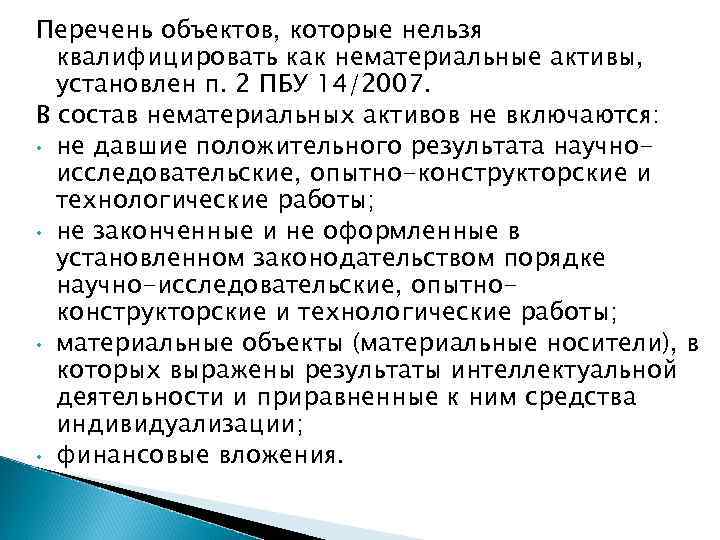 Перечень объектов, которые нельзя квалифицировать как нематериальные активы, установлен п. 2 ПБУ 14/2007.

В состав нематериальных активов не включаются:

• не давшие положительного результата научно-исследовательские, опытно-конструкторские и технологические работы;

• не законченные и не оформленные в установленном законодательством порядке научно-исследовательские, опытно-конструкторские и технологические работы;

• материальные объекты (материальные носители), в которых выражены результаты интеллектуальной деятельности и приравненные к ним средства индивидуализации;

• финансовые вложения.